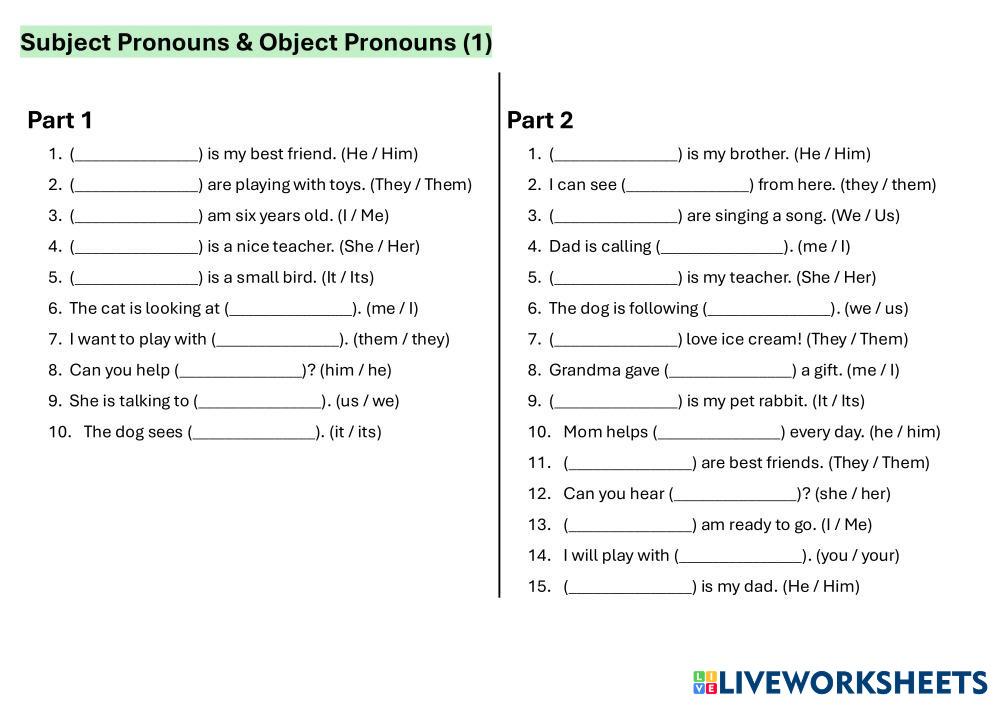 Subject Pronouns & Object Pronouns (1)

Part 1

1. (______________) is my best friend. (He / Him)
2. (______________) are playing with toys. (They / Them)
3. (______________) am six years old. (I / Me)
4. (______________) is a nice teacher. (She / Her)
5. (______________) is a small bird. (It / Its)
6. The cat is looking at (______________). (me / I)
7. I want to play with (______________). (them / they)
8. Can you help (______________)? (him / he)
9. She is talking to (______________). (us / we)
10. The dog sees (______________). (it / its)

Part 2

1. (______________) is my brother. (He / Him)
2. I can see (______________) from here. (they / them)
3. (______________) are singing a song. (We / Us)
4. Dad is calling (______________). (me / I)
5. (______________) is my teacher. (She / Her)
6. The dog is following (______________). (we / us)
7. (______________) love ice cream! (They / Them)
8. Grandma gave (______________) a gift. (me / I)
9. (______________) is my pet rabbit. (It / Its)
10. Mom helps (______________) every day. (he / him)
11. (______________) are best friends. (They / Them)
12. Can you hear (______________)? (she / her)
13. (______________) am ready to go. (I / Me)
14. I will play with (______________). (you / your)
15. (______________) is my dad. (He / Him)

LIVEWORKSHEETS